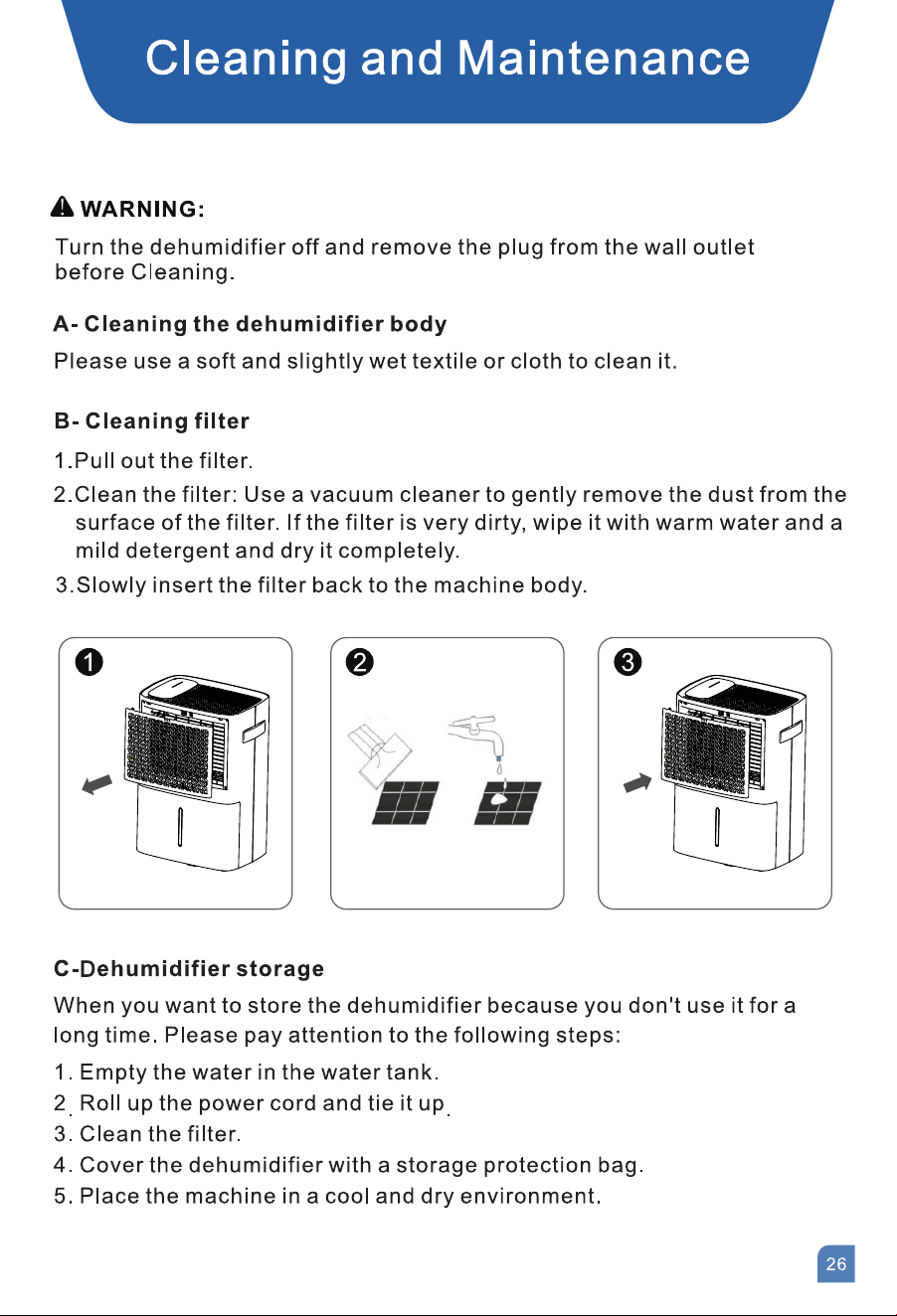 Cleaning and Maintenance

WARNING:

Turn the dehumidifier off and remove the plug from the wall outlet before Cleaning.

A- Cleaning the dehumidifier body

Please use a soft and slightly wet textile or cloth to clean it.

B- Cleaning filter

1.Pull out the filter.
2.Clean the filter: Use a vacuum cleaner to gently remove the dust from the surface of the filter. If the filter is very dirty, wipe it with warm water and a mild detergent and dry it completely.
3.Slowly insert the filter back to the machine body.

1

2

3

C-Dehumidifier storage

When you want to store the dehumidifier because you don't use it for a long time. Please pay attention to the following steps:

1. Empty the water in the water tank.
2. Roll up the power cord and tie it up.
3. Clean the filter.
4. Cover the dehumidifier with a storage protection bag.
5. Place the machine in a cool and dry environment.

26